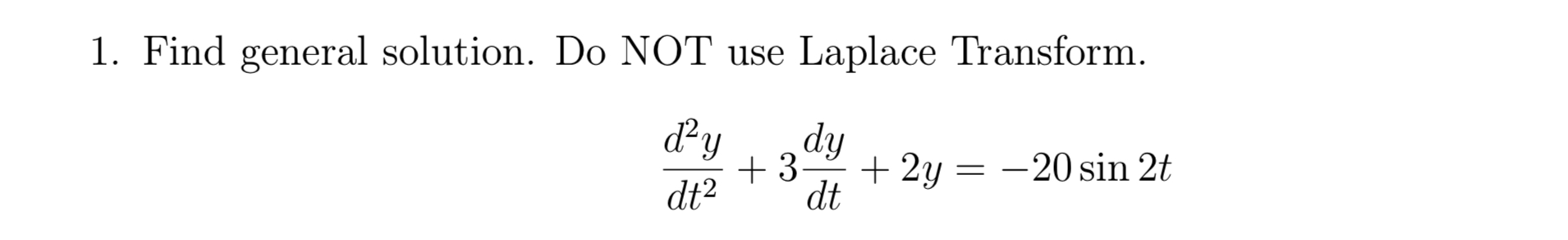 1. Find general solution. Do NOT use Laplace Transform.

$$\frac{d^2y}{dt^2} + 3\frac{dy}{dt} + 2y = -20\sin 2t$$